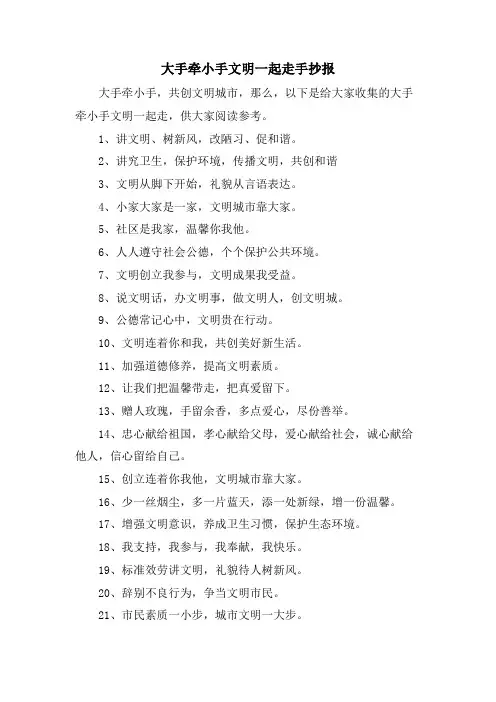 大手牵小手文明一起走手抄报

大手牵小手，共创文明城市，那么，以下是给大家收集的大手牵小手文明一起走，供大家阅读参考。

1、讲文明、树新风，改陋习、促和谐。

2、讲究卫生，保护环境，传播文明，共创和谐

3、文明从脚下开始，礼貌从言语表达。

4、小家大家是一家，文明城市靠大家。

5、社区是我家，温馨你我他。

6、人人遵守社会公德，个个保护公共环境。

7、文明创立我参与，文明成果我受益。

8、说文明话，办文明事，做文明人，创文明城。

9、公德常记心中，文明贵在行动。

10、文明连着你和我，共创美好新生活。

11、加强道德修养，提高文明素质。

12、让我们把温馨带走，把真爱留下。

13、赠人玫瑰，手留余香，多点爱心，尽份善举。

14、忠心献给祖国，孝心献给父母，爱心献给社会，诚心献给他人，信心留给自己。

15、创立连着你我他，文明城市靠大家。

16、少一丝烟尘，多一片蓝天，添一处新绿，增一份温馨。

17、增强文明意识，养成卫生习惯，保护生态环境。

18、我支持，我参与，我奉献，我快乐。

19、标准效劳讲文明，礼貌待人树新风。

20、辞别不良行为，争当文明市民。

21、市民素质一小步，城市文明一大步。